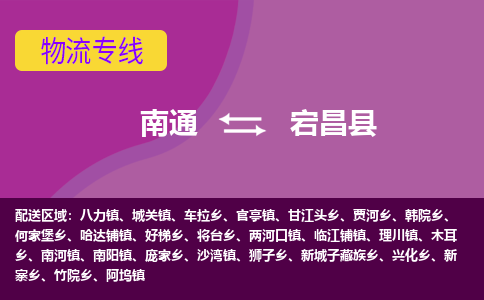 物流专线

南通 宕昌县

配送区域：八力镇、城关镇、车拉乡、官亭镇、甘江头乡、贾河乡、韩院乡、何家堡乡、哈达铺镇、好梯乡、将台乡、两河口镇、临江铺镇、理川镇、木耳乡、南河镇、南阳镇、庞家乡、沙湾镇、狮子乡、新城子藏族乡、兴化乡、新寨乡、竹院乡、阿坞镇